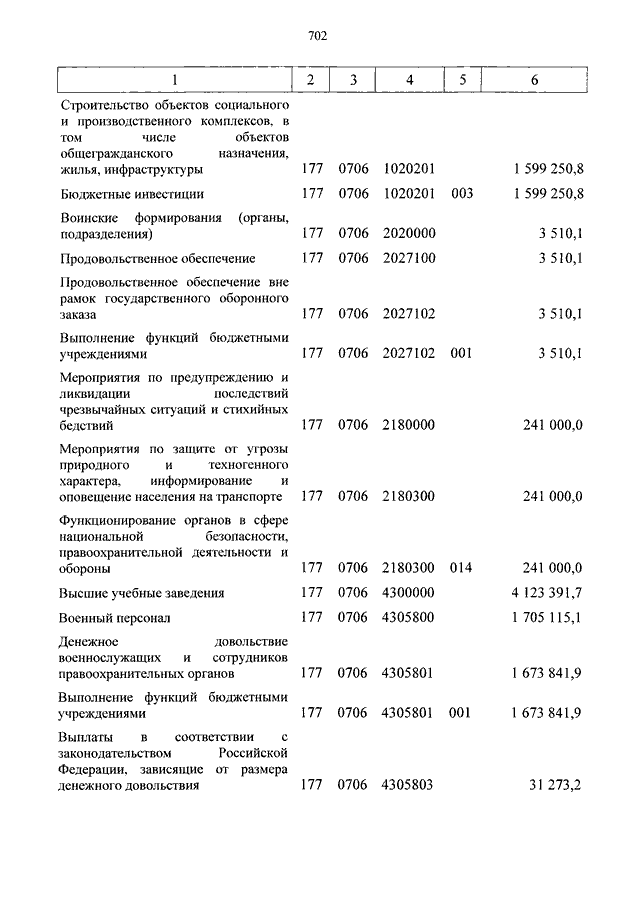 702

| 1 | 2 | 3 | 4 | 5 | 6 |
|---|---|---|---|---|---|
| Строительство объектов социального и производственного комплексов, в том числе объектов общегражданского назначения, жилья, инфраструктуры | 177 | 0706 | 1020201 | | 1 599 250,8 |
| Бюджетные инвестиции | 177 | 0706 | 1020201 | 003 | 1 599 250,8 |
| Воинские формирования (органы, подразделения) | 177 | 0706 | 2020000 | | 3 510,1 |
| Продовольственное обеспечение | 177 | 0706 | 2027100 | | 3 510,1 |
| Продовольственное обеспечение вне рамок государственного оборонного заказа | 177 | 0706 | 2027102 | | 3 510,1 |
| Выполнение функций бюджетными учреждениями | 177 | 0706 | 2027102 | 001 | 3 510,1 |
| Мероприятия по предупреждению и ликвидации последствий чрезвычайных ситуаций и стихийных бедствий | 177 | 0706 | 2180000 | | 241 000,0 |
| Мероприятия по защите от угрозы природного и техногенного характера, информирование и оповещение населения на транспорте | 177 | 0706 | 2180300 | | 241 000,0 |
| Функционирование органов в сфере национальной безопасности, правоохранительной деятельности и обороны | 177 | 0706 | 2180300 | 014 | 241 000,0 |
| Высшие учебные заведения | 177 | 0706 | 4300000 | | 4 123 391,7 |
| Военный персонал | 177 | 0706 | 4305800 | | 1 705 115,1 |
| Денежное довольствие военнослужащих и сотрудников правоохранительных органов | 177 | 0706 | 4305801 | | 1 673 841,9 |
| Выполнение функций бюджетными учреждениями | 177 | 0706 | 4305801 | 001 | 1 673 841,9 |
| Выплаты в соответствии с законодательством Российской Федерации, зависящие от размера денежного довольствия | 177 | 0706 | 4305803 | | 31 273,2 |